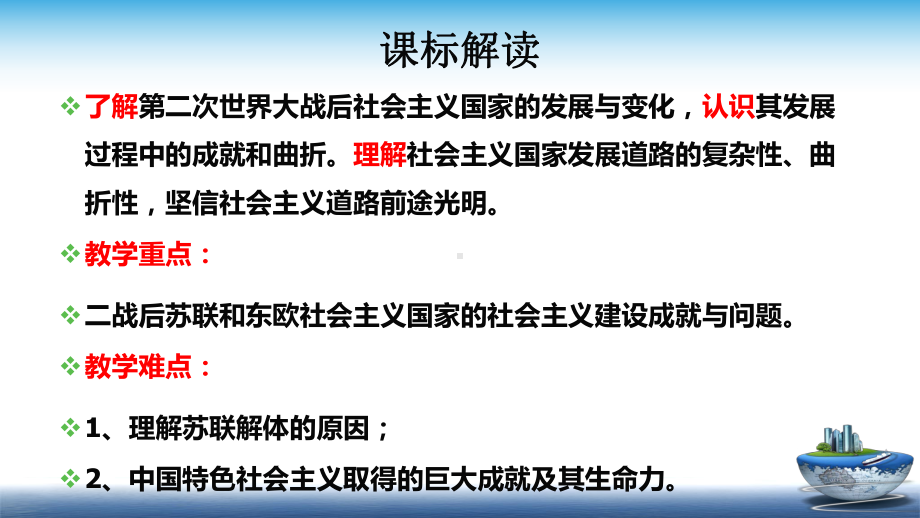 课标解读

❖ 了解第二次世界大战后社会主义国家的发展与变化，认识其发展过程中的成就和曲折。理解社会主义国家发展道路的复杂性、曲折性，坚信社会主义道路前途光明。

❖ 教学重点：

❖ 二战后苏联和东欧社会主义国家的社会主义建设成就与问题。

❖ 教学难点：

❖ 1、理解苏联解体的原因；

❖ 2、中国特色社会主义取得的巨大成就及其生命力。